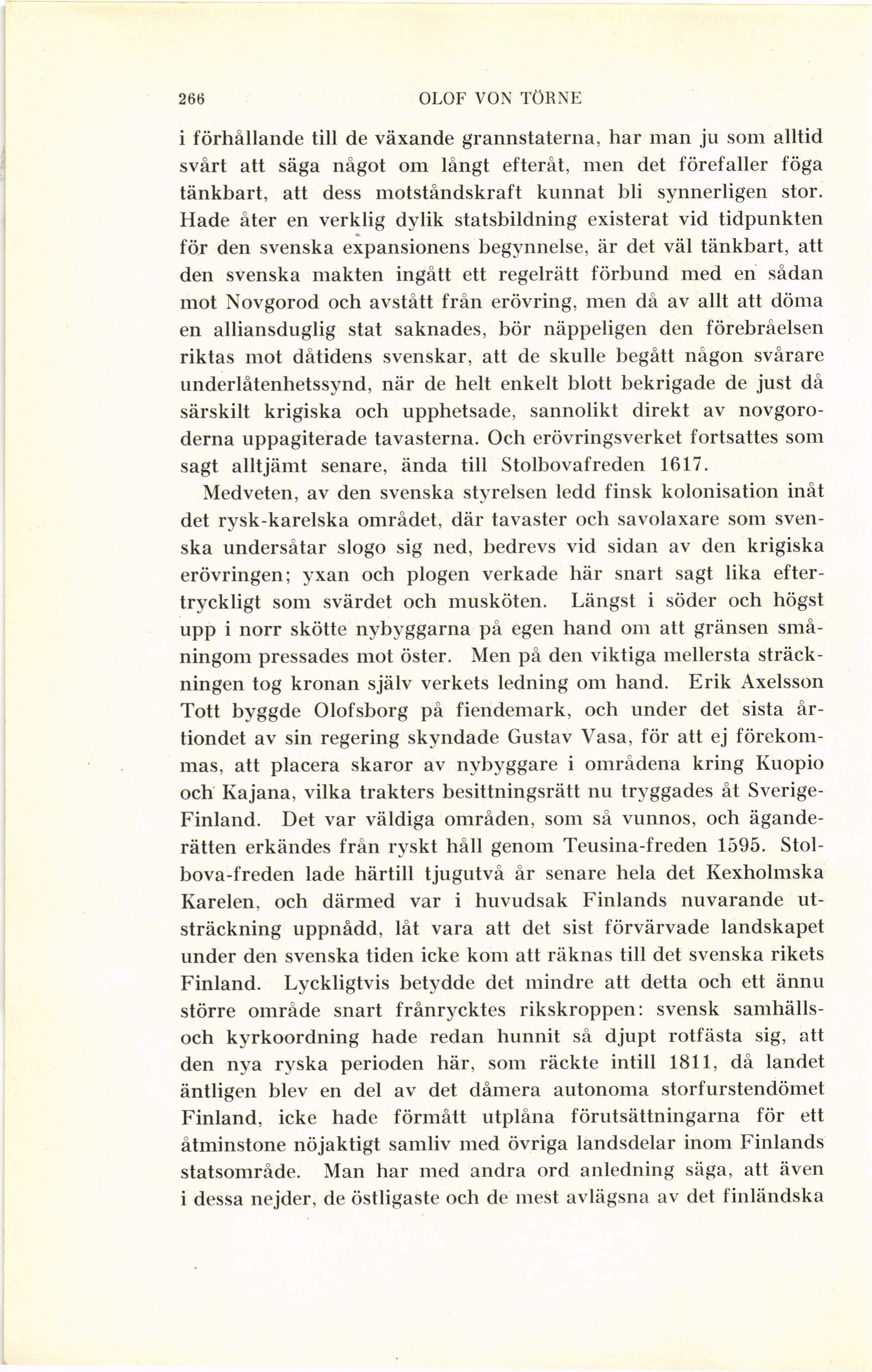 266 OLOF VON TÖRNE

i förhållande till de växande grannstaterna, har man ju som alltid svårt att säga något om långt efteråt, men det förefaller föga tänkbart, att dess motståndskraft kunnat bli synnerligen stor. Hade åter en verklig dylik statsbildning existerat vid tidpunkten för den svenska expansionens begynnelse, är det väl tänkbart, att den svenska makten ingått ett regelrätt förbund med en sådan mot Novgorod och avstått från erövring, men då av allt att döma en alliansduglig stat saknades, bör näppeligen den förebråelsen riktas mot dåtidens svenskar, att de skulle begått någon svårare underlåtenhetssynd, när de helt enkelt blott bekrigade de just då särskilt krigiska och upphetsade, sannolikt direkt av novgoroderna uppagiterade tavasterna. Och erövringsverket fortsattes som sagt alltjämt senare, ända till Stolbovafreden 1617.

Medveten, av den svenska styrelsen ledd finsk kolonisation inåt det rysk-karelska området, där tavaster och savolaxare som svenska undersåtar slogo sig ned, bedrevs vid sidan av den krigiska erövringen; yxan och plogen verkade här snart sagt lika eftertryckligt som svärdet och musköten. Längst i söder och högst upp i norr skötte nybyggarna på egen hand om att gränsen småningom pressades mot öster. Men på den viktiga mellersta sträckningen tog kronan själv verkets ledning om hand. Erik Axelsson Tott byggde Olofsborg på fiendemark, och under det sista årtiondet av sin regering skyndade Gustav Vasa, för att ej förekommas, att placera skaror av nybyggare i områdena kring Kuopio och Kajana, vilka trakters besittningsrätt nu tryggades åt Sverige-Finland. Det var väldiga områden, som så vunnos, och äganderätten erkändes från ryskt håll genom Teusina-freden 1595. Stolbova-freden lade härtill tjugutvå år senare hela det Kexholmska Karelen, och därmed var i huvudsak Finlands nuvarande utsträckning uppnådd, låt vara att det sist förvärvade landskapet under den svenska tiden icke kom att räknas till det svenska rikets Finland. Lyckligtvis betydde det mindre att detta och ett ännu större område snart frånrycktes rikskroppen: svensk samhälls- och kyrkoordning hade redan hunnit så djupt rotfästa sig, att den nya ryska perioden här, som räckte intill 1811, då landet äntligen blev en del av det dåmera autonoma storfurstendömet Finland, icke hade förmått utplåna förutsättningarna för ett åtminstone nöjaktigt samliv med övriga landsdelar inom Finlands statsområde. Man har med andra ord anledning säga, att även i dessa nejder, de östligaste och de mest avlägsna av det finländska